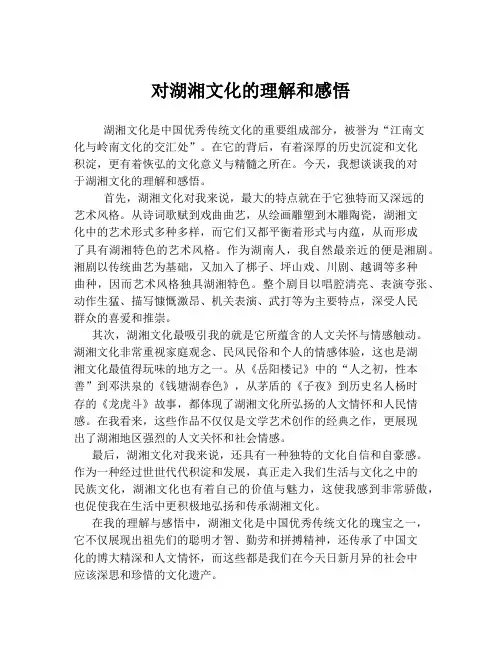 对湖湘文化的理解和感悟

湖湘文化是中国优秀传统文化的重要组成部分，被誉为“江南文化与岭南文化的交汇处”。在它的背后，有着深厚的历史沉淀和文化积淀，更有着恢弘的文化意义与精髓之所在。今天，我想谈谈我的对于湖湘文化的理解和感悟。

首先，湖湘文化对我来说，最大的特点就在于它独特而又深远的艺术风格。从诗词歌赋到戏曲曲艺，从绘画雕塑到木雕陶瓷，湖湘文化中的艺术形式多种多样，而它们又都平衡着形式与内蕴，从而形成了具有湖湘特色的艺术风格。作为湖南人，我自然最亲近的便是湘剧。湘剧以传统曲艺为基础，又加入了梆子、坪山戏、川剧、越调等多种曲种，因而艺术风格独具湖湘特色。整个剧目以唱腔清亮、表演夸张、动作生猛、描写慷慨激昂、机关表演、武打等为主要特点，深受人民群众的喜爱和推崇。

其次，湖湘文化最吸引我的就是它所蕴含的人文关怀与情感触动。湖湘文化非常重视家庭观念、民风民俗和个人的情感体验，这也是湖湘文化最值得玩味的地方之一。从《岳阳楼记》中的“人之初，性本善”到邓洪泉的《钱塘湖春色》，从茅盾的《子夜》到历史名人杨时存的《龙虎斗》故事，都体现了湖湘文化所弘扬的人文情怀和人民情感。在我看来，这些作品不仅仅是文学艺术创作的经典之作，更展现出了湖湘地区强烈的人文关怀和社会情感。

最后，湖湘文化对我来说，还具有一种独特的文化自信和自豪感。作为一种经过世世代代积淀和发展，真正走入我们生活与文化之中的民族文化，湖湘文化也有着自己的价值与魅力，这使我感到非常骄傲，也促使我在生活中更积极地弘扬和传承湖湘文化。

在我的理解与感悟中，湖湘文化是中国优秀传统文化的瑰宝之一，它不仅展现出祖先们的聪明才智、勤劳和拼搏精神，还传承了中国文化的博大精深和人文情怀，而这些都是我们在今天日新月异的社会中应该深思和珍惜的文化遗产。